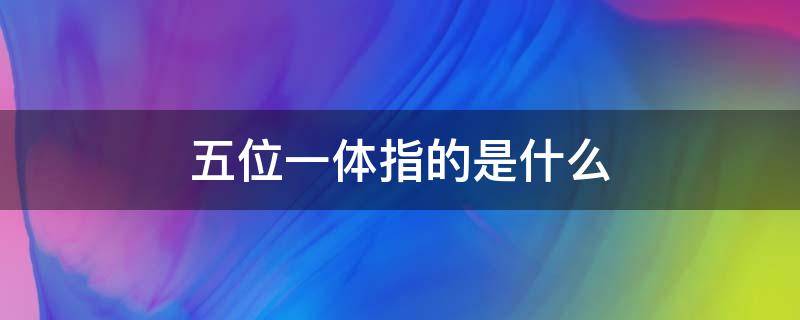 五位一体指的是什么